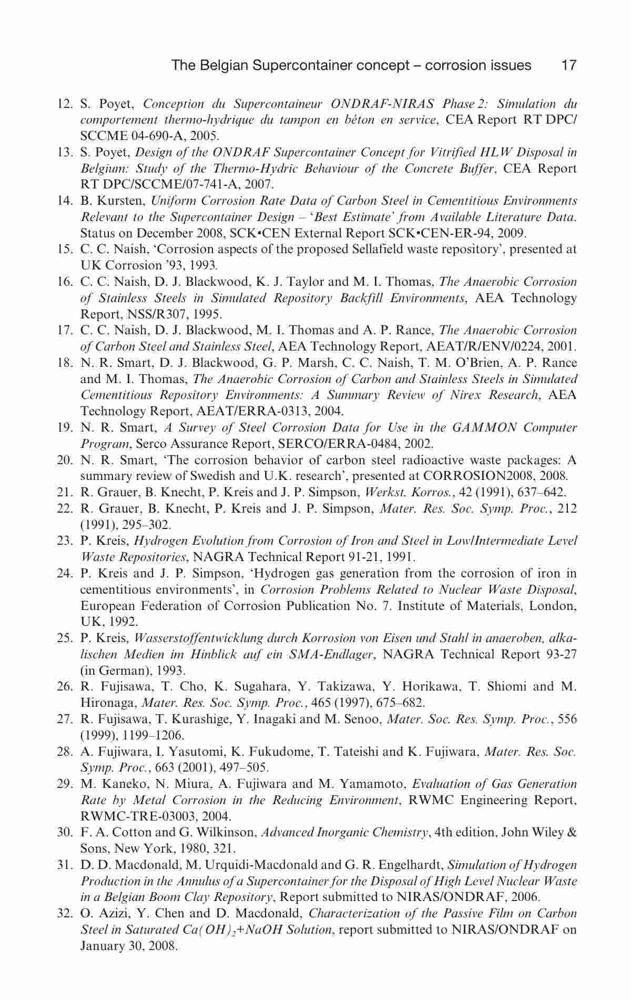 The Belgian Supercontainer concept – corrosion issues 17

12. S. Poyet, Conception du Supercontaineur ONDRAF-NIRAS Phase 2: Simulation du comportement thermo-hydrique du tampon en béton en service, CEA Report RT DPC/SCCME 04-690-A, 2005.
13. S. Poyet, Design of the ONDRAF Supercontainer Concept for Vitrified HLW Disposal in Belgium: Study of the Thermo-Hydric Behaviour of the Concrete Buffer, CEA Report RT DPC/SCCME/07-741-A, 2007.
14. B. Kursten, Uniform Corrosion Rate Data of Carbon Steel in Cementitious Environments Relevant to the Supercontainer Design – 'Best Estimate' from Available Literature Data. Status on December 2008, SCK•CEN External Report SCK•CEN-ER-94, 2009.
15. C. C. Naish, 'Corrosion aspects of the proposed Sellafield waste repository', presented at UK Corrosion '93, 1993.
16. C. C. Naish, D. J. Blackwood, K. J. Taylor and M. I. Thomas, The Anaerobic Corrosion of Stainless Steels in Simulated Repository Backfill Environments, AEA Technology Report, NSS/R307, 1995.
17. C. C. Naish, D. J. Blackwood, M. I. Thomas and A. P. Rance, The Anaerobic Corrosion of Carbon Steel and Stainless Steel, AEA Technology Report, AEAT/R/ENV/0224, 2001.
18. N. R. Smart, D. J. Blackwood, G. P. Marsh, C. C. Naish, T. M. O'Brien, A. P. Rance and M. I. Thomas, The Anaerobic Corrosion of Carbon and Stainless Steels in Simulated Cementitious Repository Environments: A Summary Review of Nirex Research, AEA Technology Report, AEAT/ERRA-0313, 2004.
19. N. R. Smart, A Survey of Steel Corrosion Data for Use in the GAMMON Computer Program, Serco Assurance Report, SERCO/ERRA-0484, 2002.
20. N. R. Smart, 'The corrosion behavior of carbon steel radioactive waste packages: A summary review of Swedish and U.K. research', presented at CORROSION2008, 2008.
21. R. Grauer, B. Knecht, P. Kreis and J. P. Simpson, Werkst. Korros., 42 (1991), 637–642.
22. R. Grauer, B. Knecht, P. Kreis and J. P. Simpson, Mater. Res. Soc. Symp. Proc., 212 (1991), 295–302.
23. P. Kreis, Hydrogen Evolution from Corrosion of Iron and Steel in Low/Intermediate Level Waste Repositories, NAGRA Technical Report 91-21, 1991.
24. P. Kreis and J. P. Simpson, 'Hydrogen gas generation from the corrosion of iron in cementitious environments', in Corrosion Problems Related to Nuclear Waste Disposal, European Federation of Corrosion Publication No. 7. Institute of Materials, London, UK, 1992.
25. P. Kreis, Wasserstoffentwicklung durch Korrosion von Eisen und Stahl in anaeroben, alkalischen Medien im Hinblick auf ein SMA-Endlager, NAGRA Technical Report 93-27 (in German), 1993.
26. R. Fujisawa, T. Cho, K. Sugahara, Y. Takizawa, Y. Horikawa, T. Shiomi and M. Hironaga, Mater. Res. Soc. Symp. Proc., 465 (1997), 675–682.
27. R. Fujisawa, T. Kurashige, Y. Inagaki and M. Senoo, Mater. Soc. Res. Symp. Proc., 556 (1999), 1199–1206.
28. A. Fujiwara, I. Yasutomi, K. Fukudome, T. Tateishi and K. Fujiwara, Mater. Res. Soc. Symp. Proc., 663 (2001), 497–505.
29. M. Kaneko, N. Miura, A. Fujiwara and M. Yamamoto, Evaluation of Gas Generation Rate by Metal Corrosion in the Reducing Environment, RWMC Engineering Report, RWMC-TRE-03003, 2004.
30. F. A. Cotton and G. Wilkinson, Advanced Inorganic Chemistry, 4th edition, John Wiley & Sons, New York, 1980, 321.
31. D. D. Macdonald, M. Urquidi-Macdonald and G. R. Engelhardt, Simulation of Hydrogen Production in the Annulus of a Supercontainer for the Disposal of High Level Nuclear Waste in a Belgian Boom Clay Repository, Report submitted to NIRAS/ONDRAF, 2006.
32. O. Azizi, Y. Chen and D. Macdonald, Characterization of the Passive Film on Carbon Steel in Saturated $Ca(OH)_2$+NaOH Solution, report submitted to NIRAS/ONDRAF on January 30, 2008.